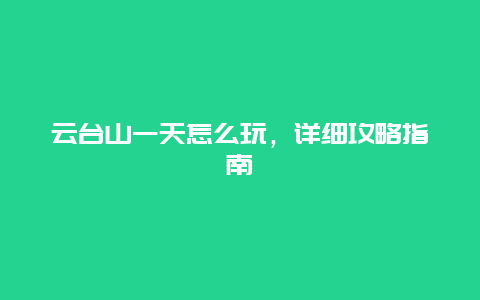 云台山一天怎么玩，详细攻略指南